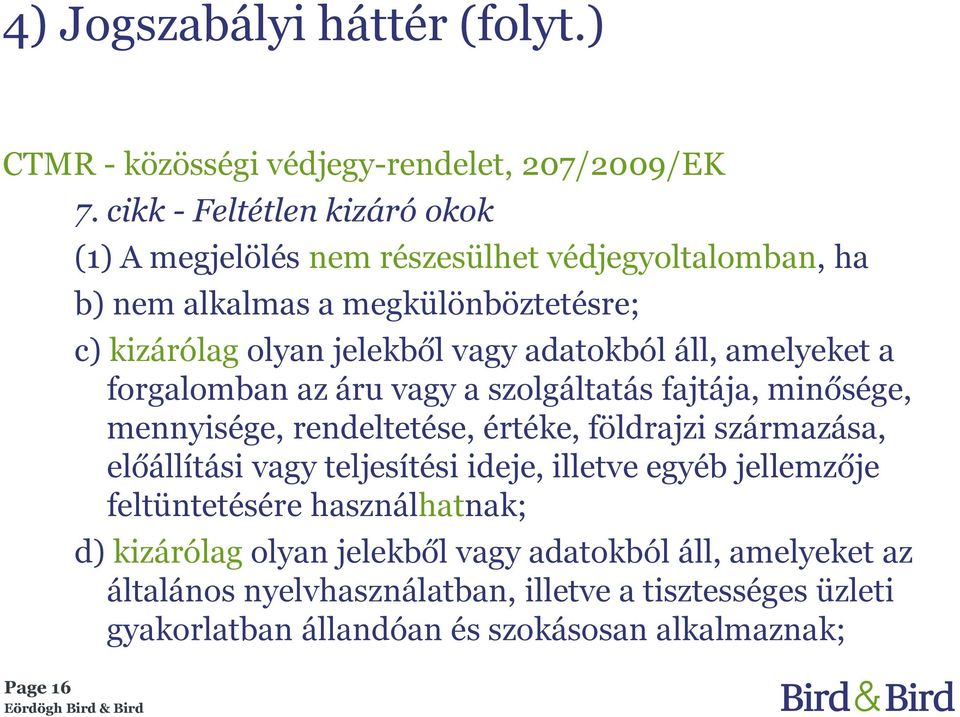 4) Jogszabályi háttér (folyt.)

CTMR - közösségi védjegy-rendelet, 207/2009/EK

7. cikk - Feltétlen kizáró okok

(1) A megjelölés nem részesülhet védjegyoltalomban, ha

b) nem alkalmas a megkülönböztetésre;

c) kizárólag olyan jelekből vagy adatokból áll, amelyeket a forgalomban az áru vagy a szolgáltatás fajtája, minősége, mennyisége, rendeltetése, értéke, földrajzi származása, előállítási vagy teljesítési ideje, illetve egyéb jellemzője feltüntetésére használhatnak;

d) kizárólag olyan jelekből vagy adatokból áll, amelyeket az általános nyelvhasználatban, illetve a tisztességes üzleti gyakorlatban állandóan és szokásosan alkalmaznak;

Page 16
Eördögh Bird & Bird

Bird & Bird